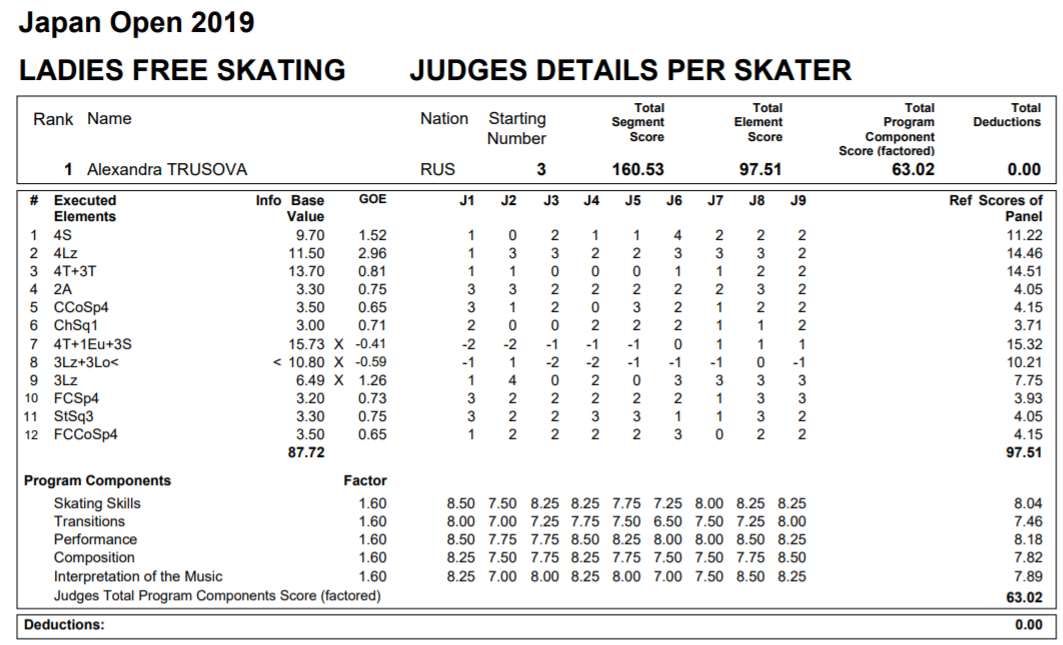 Japan Open 2019

LADIES FREE SKATING JUDGES DETAILS PER SKATER

| Rank | Name | Nation | Starting Number | Total Segment Score | Total Element Score | Total Program Component Score (factored) | Total Deductions |
|---|---|---|---|---|---|---|---|
| 1 | Alexandra TRUSOVA | RUS | 3 | 160.53 | 97.51 | 63.02 | 0.00 |

| # | Executed Elements | Info | Base Value | | GOE | J1 | J2 | J3 | J4 | J5 | J6 | J7 | J8 | J9 | Ref | Scores of Panel |
|---|---|---|---|---|---|---|---|---|---|---|---|---|---|---|---|---|
| 1 | 4S | | 9.70 | | 1.52 | 1 | 0 | 2 | 1 | 1 | 4 | 2 | 2 | 2 | | 11.22 |
| 2 | 4Lz | | 11.50 | | 2.96 | 1 | 3 | 3 | 2 | 2 | 3 | 3 | 3 | 2 | | 14.46 |
| 3 | 4T+3T | | 13.70 | | 0.81 | 1 | 1 | 0 | 0 | 0 | 1 | 1 | 2 | 2 | | 14.51 |
| 4 | 2A | | 3.30 | | 0.75 | 3 | 3 | 2 | 2 | 2 | 2 | 2 | 3 | 2 | | 4.05 |
| 5 | CCoSp4 | | 3.50 | | 0.65 | 3 | 1 | 2 | 0 | 3 | 2 | 1 | 2 | 2 | | 4.15 |
| 6 | ChSq1 | | 3.00 | | 0.71 | 2 | 0 | 0 | 2 | 2 | 2 | 1 | 1 | 2 | | 3.71 |
| 7 | 4T+1Eu+3S | | 15.73 | X | -0.41 | -2 | -2 | -1 | -1 | -1 | 0 | 1 | 1 | 1 | | 15.32 |
| 8 | 3Lz+3Lo< | < | 10.80 | X | -0.59 | -1 | 1 | -2 | -2 | -1 | -1 | -1 | 0 | -1 | | 10.21 |
| 9 | 3Lz | | 6.49 | X | 1.26 | 1 | 4 | 0 | 2 | 0 | 3 | 3 | 3 | 3 | | 7.75 |
| 10 | FCSp4 | | 3.20 | | 0.73 | 3 | 2 | 2 | 2 | 2 | 2 | 1 | 3 | 3 | | 3.93 |
| 11 | StSq3 | | 3.30 | | 0.75 | 3 | 2 | 2 | 3 | 3 | 1 | 1 | 3 | 2 | | 4.05 |
| 12 | FCCoSp4 | | 3.50 | | 0.65 | 1 | 2 | 2 | 2 | 2 | 3 | 0 | 2 | 2 | | 4.15 |
| | | | 87.72 | | | | | | | | | | | | | 97.51 |

| Program Components | Factor | J1 | J2 | J3 | J4 | J5 | J6 | J7 | J8 | J9 | |
|---|---|---|---|---|---|---|---|---|---|---|---|
| Skating Skills | 1.60 | 8.50 | 7.50 | 8.25 | 8.25 | 7.75 | 7.25 | 8.00 | 8.25 | 8.25 | 8.04 |
| Transitions | 1.60 | 8.00 | 7.00 | 7.25 | 7.75 | 7.50 | 6.50 | 7.50 | 7.25 | 8.00 | 7.46 |
| Performance | 1.60 | 8.50 | 7.75 | 7.75 | 8.50 | 8.25 | 8.00 | 8.00 | 8.50 | 8.25 | 8.18 |
| Composition | 1.60 | 8.25 | 7.50 | 7.75 | 8.25 | 7.75 | 7.50 | 7.50 | 7.75 | 8.50 | 7.82 |
| Interpretation of the Music | 1.60 | 8.25 | 7.00 | 8.00 | 8.25 | 8.00 | 7.00 | 7.50 | 8.50 | 8.25 | 7.89 |
| Judges Total Program Components Score (factored) | | | | | | | | | | | 63.02 |

Deductions: 0.00